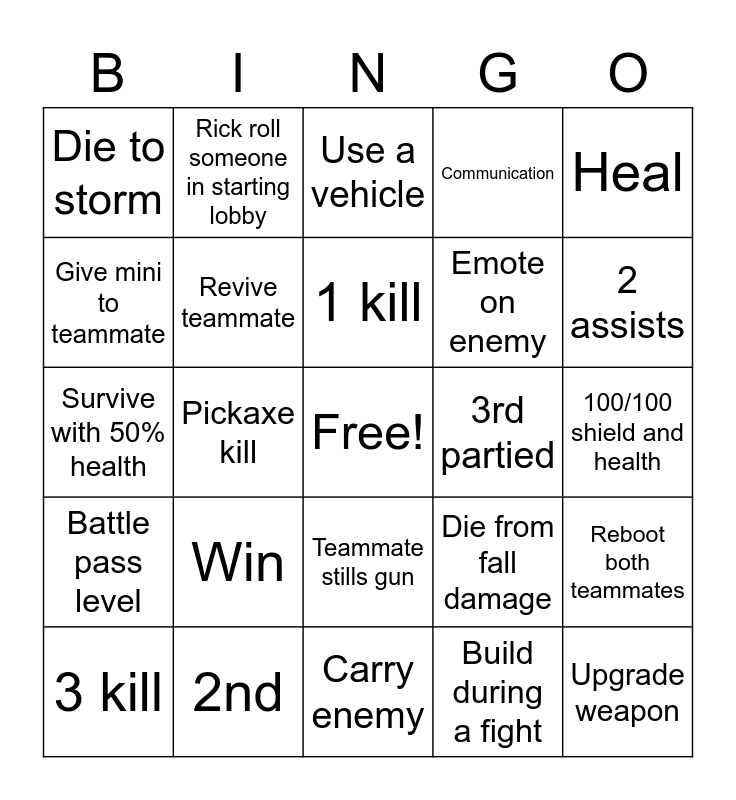 | B | I | N | G | O |
|---|---|---|---|---|
| Die to storm | Rick roll someone in starting lobby | Use a vehicle | Communication | Heal |
| Give mini to teammate | Revive teammate | 1 kill | Emote on enemy | 2 assists |
| Survive with 50% health | Pickaxe kill | Free! | 3rd partied | 100/100 shield and health |
| Battle pass level | Win | Teammate stills gun | Die from fall damage | Reboot both teammates |
| 3 kill | 2nd | Carry enemy | Build during a fight | Upgrade weapon |